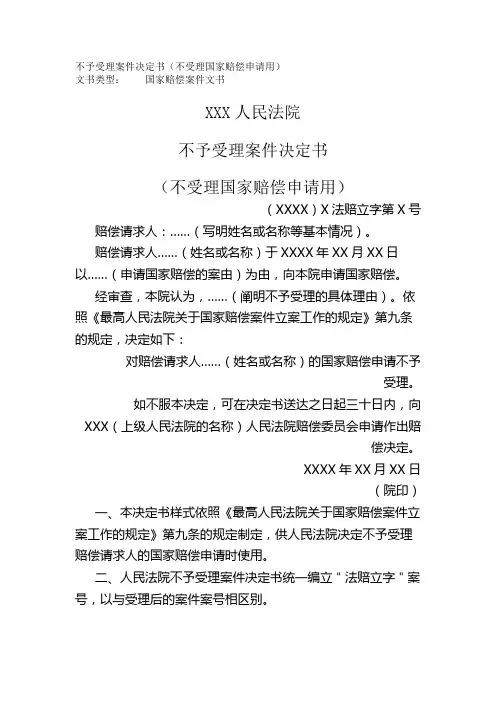 不予受理案件决定书（不受理国家赔偿申请用）
文书类型：　　国家赔偿案件文书

XXX 人民法院

不予受理案件决定书

（不受理国家赔偿申请用）

（XXXX）X 法赔立字第 X 号

赔偿请求人：......（写明姓名或名称等基本情况）。

赔偿请求人......（姓名或名称）于 XXXX 年 XX 月 XX 日以......（申请国家赔偿的案由）为由，向本院申请国家赔偿。

经审查，本院认为，......（阐明不予受理的具体理由）。依照《最高人民法院关于国家赔偿案件立案工作的规定》第九条的规定，决定如下：

对赔偿请求人......（姓名或名称）的国家赔偿申请不予受理。

如不服本决定，可在决定书送达之日起三十日内，向 XXX（上级人民法院的名称）人民法院赔偿委员会申请作出赔偿决定。

XXXX 年 XX 月 XX 日
（院印）

一、本决定书样式依照《最高人民法院关于国家赔偿案件立案工作的规定》第九条的规定制定，供人民法院决定不予受理赔偿请求人的国家赔偿申请时使用。

二、人民法院不予受理案件决定书统一编立＂法赔立字＂案号，以与受理后的案件案号相区别。